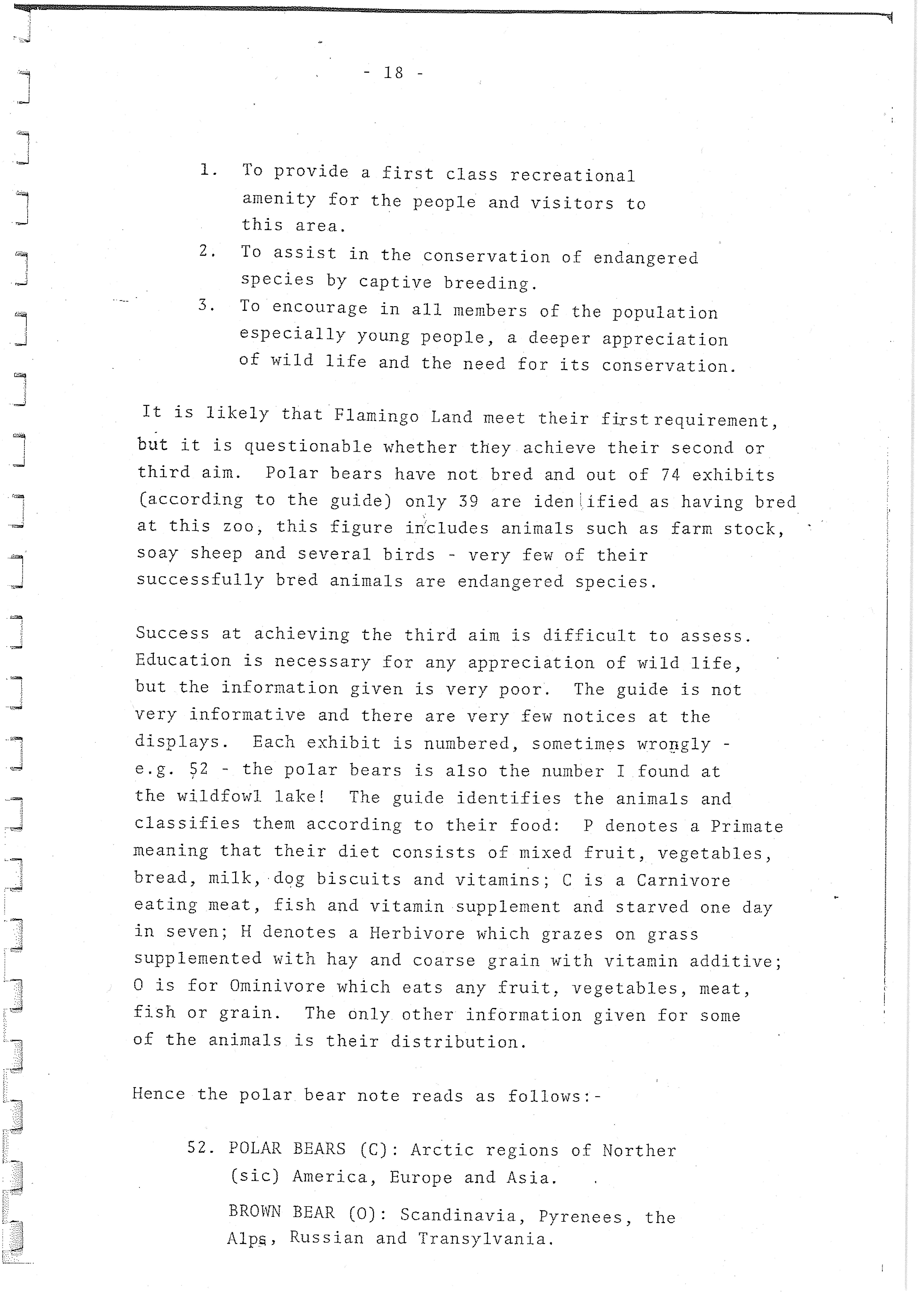 - 18 -

1. To provide a first class recreational amenity for the people and visitors to this area.
2. To assist in the conservation of endangered species by captive breeding.
3. To encourage in all members of the population especially young people, a deeper appreciation of wild life and the need for its conservation.

It is likely that Flamingo Land meet their first requirement, but it is questionable whether they achieve their second or third aim. Polar bears have not bred and out of 74 exhibits (according to the guide) only 39 are identified as having bred at this zoo, this figure includes animals such as farm stock, soay sheep and several birds - very few of their successfully bred animals are endangered species.

Success at achieving the third aim is difficult to assess. Education is necessary for any appreciation of wild life, but the information given is very poor. The guide is not very informative and there are very few notices at the displays. Each exhibit is numbered, sometimes wrongly - e.g. 52 - the polar bears is also the number I found at the wildfowl lake! The guide identifies the animals and classifies them according to their food: P denotes a Primate meaning that their diet consists of mixed fruit, vegetables, bread, milk, dog biscuits and vitamins; C is a Carnivore eating meat, fish and vitamin supplement and starved one day in seven; H denotes a Herbivore which grazes on grass supplemented with hay and coarse grain with vitamin additive; O is for Ominivore which eats any fruit, vegetables, meat, fish or grain. The only other information given for some of the animals is their distribution.

Hence the polar bear note reads as follows:-

52. POLAR BEARS (C): Arctic regions of Norther (sic) America, Europe and Asia.

BROWN BEAR (O): Scandinavia, Pyrenees, the Alps, Russian and Transylvania.